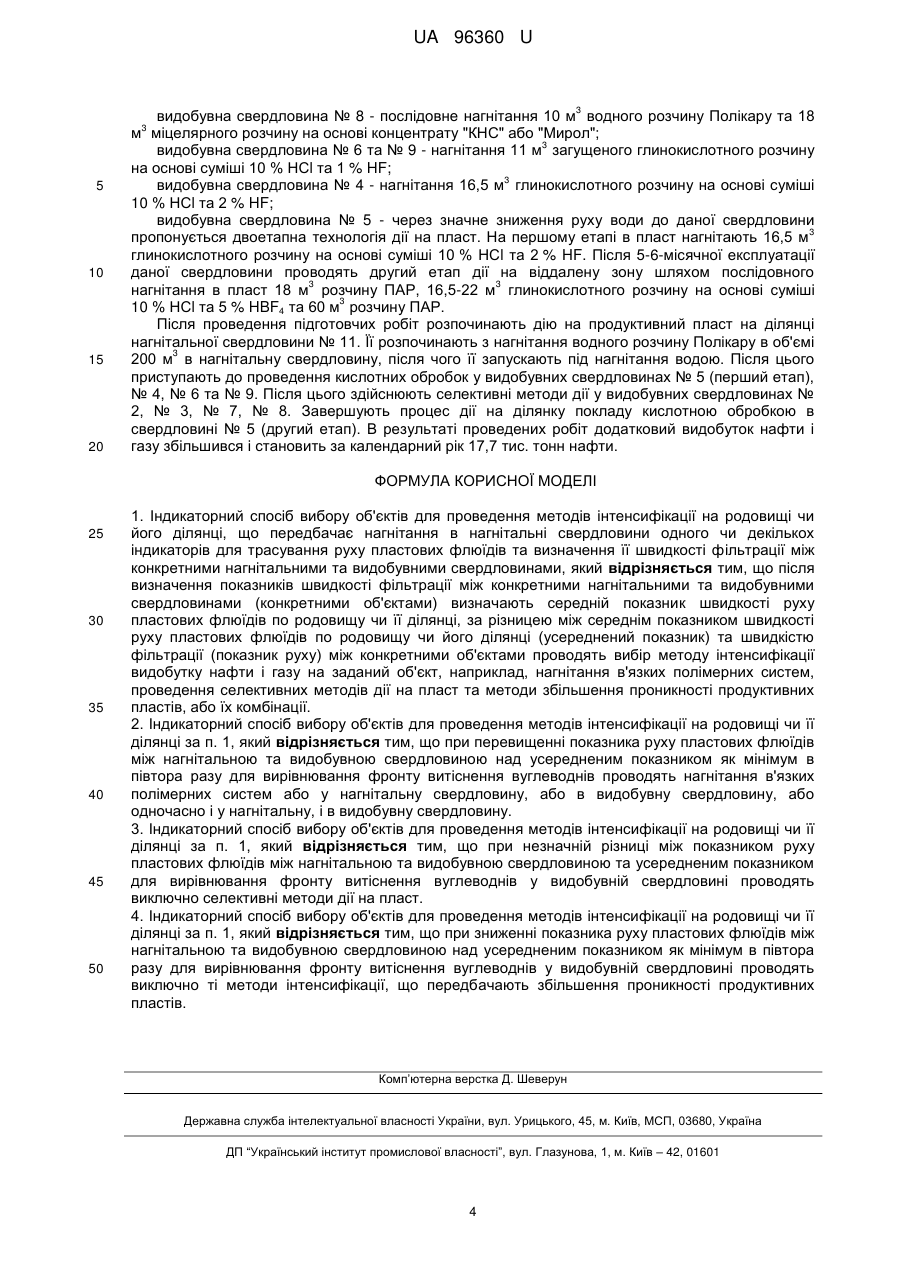 UA 96360 U

видобувна свердловина № 8 - послідовне нагнітання 10 м$^3$ водного розчину Полікару та 18 м$^3$ міцелярного розчину на основі концентрату "КНС" або "Мирол";

видобувна свердловина № 6 та № 9 - нагнітання 11 м$^3$ загущеного глинокислотного розчину на основі суміші 10 % HCl та 1 % HF;

5 видобувна свердловина № 4 - нагнітання 16,5 м$^3$ глинокислотного розчину на основі суміші 10 % HCl та 2 % HF;

видобувна свердловина № 5 - через значне зниження руху води до даної свердловини пропонується двоетапна технологія дії на пласт. На першому етапі в пласт нагнітають 16,5 м$^3$ глинокислотного розчину на основі суміші 10 % HCl та 2 % HF. Після 5-6-місячної експлуатації

10 даної свердловини проводять другий етап дії на віддалену зону шляхом послідовного нагнітання в пласт 18 м$^3$ розчину ПАР, 16,5-22 м$^3$ глинокислотного розчину на основі суміші 10 % HCl та 5 % $HBF_4$ та 60 м$^3$ розчину ПАР.

Після проведення підготовчих робіт розпочинають дію на продуктивний пласт на ділянці нагнітальної свердловини № 11. Її розпочинають з нагнітання водного розчину Полікару в об'ємі

15 200 м$^3$ в нагнітальну свердловину, після чого її запускають під нагнітання водою. Після цього приступають до проведення кислотних обробок у видобувних свердловинах № 5 (перший етап), № 4, № 6 та № 9. Після цього здійснюють селективні методи дії у видобувних свердловинах № 2, № 3, № 7, № 8. Завершують процес дії на ділянку покладу кислотною обробкою в свердловині № 5 (другий етап). В результаті проведених робіт додатковий видобуток нафти і

20 газу збільшився і становить за календарний рік 17,7 тис. тонн нафти.

ФОРМУЛА КОРИСНОЇ МОДЕЛІ

1. Індикаторний спосіб вибору об'єктів для проведення методів інтенсифікації на родовищі чи

25 його ділянці, що передбачає нагнітання в нагнітальні свердловини одного чи декількох індикаторів для трасування руху пластових флюїдів та визначення її швидкості фільтрації між конкретними нагнітальними та видобувними свердловинами, який **відрізняється** тим, що після визначення показників швидкості фільтрації між конкретними нагнітальними та видобувними свердловинами (конкретними об'єктами) визначають середній показник швидкості руху

30 пластових флюїдів по родовищу чи її ділянці, за різницею між середнім показником швидкості руху пластових флюїдів по родовищу чи його ділянці (усереднений показник) та швидкістю фільтрації (показник руху) між конкретними об'єктами проводять вибір методу інтенсифікації видобутку нафти і газу на заданий об'єкт, наприклад, нагнітання в'язких полімерних систем, проведення селективних методів дії на пласт та методи збільшення проникності продуктивних

35 пластів, або їх комбінації.

2. Індикаторний спосіб вибору об'єктів для проведення методів інтенсифікації на родовищі чи її ділянці за п. 1, який **відрізняється** тим, що при перевищенні показника руху пластових флюїдів між нагнітальною та видобувною свердловиною над усередненим показником як мінімум в півтора разу для вирівнювання фронту витіснення вуглеводнів проводять нагнітання в'язких

40 полімерних систем або у нагнітальну свердловину, або в видобувну свердловину, або одночасно і у нагнітальну, і в видобувну свердловину.

3. Індикаторний спосіб вибору об'єктів для проведення методів інтенсифікації на родовищі чи її ділянці за п. 1, який **відрізняється** тим, що при незначній різниці між показником руху пластових флюїдів між нагнітальною та видобувною свердловиною та усередненим показником

45 для вирівнювання фронту витіснення вуглеводнів у видобувній свердловині проводять виключно селективні методи дії на пласт.

4. Індикаторний спосіб вибору об'єктів для проведення методів інтенсифікації на родовищі чи її ділянці за п. 1, який **відрізняється** тим, що при зниженні показника руху пластових флюїдів між нагнітальною та видобувною свердловиною над усередненим показником як мінімум в півтора

50 разу для вирівнювання фронту витіснення вуглеводнів у видобувній свердловині проводять виключно ті методи інтенсифікації, що передбачають збільшення проникності продуктивних пластів.

Комп'ютерна верстка Д. Шеверун

Державна служба інтелектуальної власності України, вул. Урицького, 45, м. Київ, МСП, 03680, Україна

ДП "Український інститут промислової власності", вул. Глазунова, 1, м. Київ – 42, 01601

4